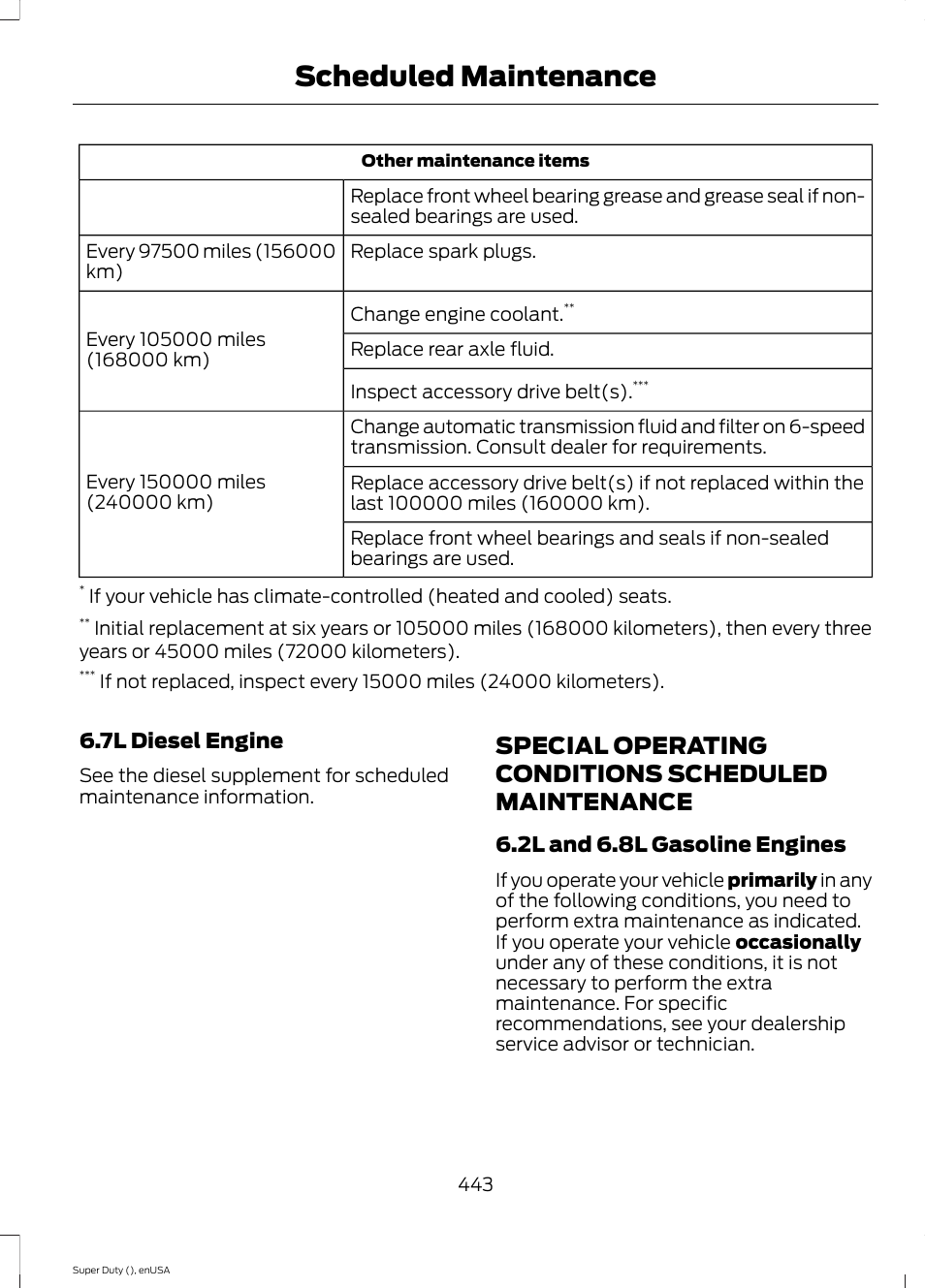 Scheduled Maintenance

| Other maintenance items | |
|---|---|
| | Replace front wheel bearing grease and grease seal if non-sealed bearings are used. |
| Every 97500 miles (156000 km) | Replace spark plugs. |
| Every 105000 miles (168000 km) | Change engine coolant.$^{**}$ |
| | Replace rear axle fluid. |
| | Inspect accessory drive belt(s).$^{***}$ |
| Every 150000 miles (240000 km) | Change automatic transmission fluid and filter on 6-speed transmission. Consult dealer for requirements. |
| | Replace accessory drive belt(s) if not replaced within the last 100000 miles (160000 km). |
| | Replace front wheel bearings and seals if non-sealed bearings are used. |

$^{*}$ If your vehicle has climate-controlled (heated and cooled) seats.

$^{**}$ Initial replacement at six years or 105000 miles (168000 kilometers), then every three years or 45000 miles (72000 kilometers).

$^{***}$ If not replaced, inspect every 15000 miles (24000 kilometers).

6.7L Diesel Engine

See the diesel supplement for scheduled maintenance information.

SPECIAL OPERATING CONDITIONS SCHEDULED MAINTENANCE

6.2L and 6.8L Gasoline Engines

If you operate your vehicle primarily in any of the following conditions, you need to perform extra maintenance as indicated. If you operate your vehicle occasionally under any of these conditions, it is not necessary to perform the extra maintenance. For specific recommendations, see your dealership service advisor or technician.

443

Super Duty (), enUSA